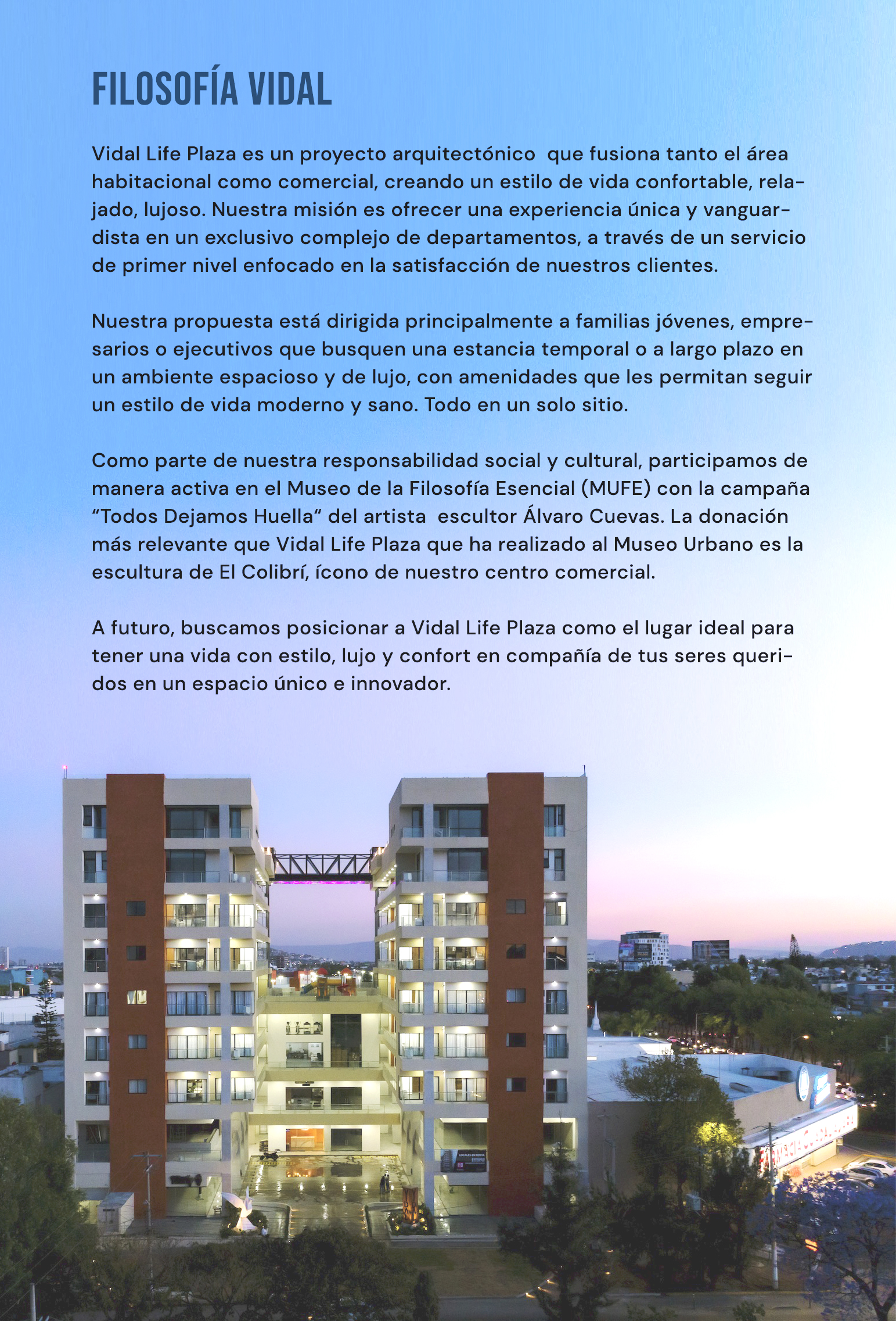 FILOSOFÍA VIDAL

Vidal Life Plaza es un proyecto arquitectónico que fusiona tanto el área habitacional como comercial, creando un estilo de vida confortable, relajado, lujoso. Nuestra misión es ofrecer una experiencia única y vanguardista en un exclusivo complejo de departamentos, a través de un servicio de primer nivel enfocado en la satisfacción de nuestros clientes.

Nuestra propuesta está dirigida principalmente a familias jóvenes, empresarios o ejecutivos que busquen una estancia temporal o a largo plazo en un ambiente espacioso y de lujo, con amenidades que les permitan seguir un estilo de vida moderno y sano. Todo en un solo sitio.

Como parte de nuestra responsabilidad social y cultural, participamos de manera activa en el Museo de la Filosofía Esencial (MUFE) con la campaña "Todos Dejamos Huella" del artista escultor Álvaro Cuevas. La donación más relevante que Vidal Life Plaza que ha realizado al Museo Urbano es la escultura de El Colibrí, ícono de nuestro centro comercial.

A futuro, buscamos posicionar a Vidal Life Plaza como el lugar ideal para tener una vida con estilo, lujo y confort en compañía de tus seres queridos en un espacio único e innovador.

LOCALES EN RENTA